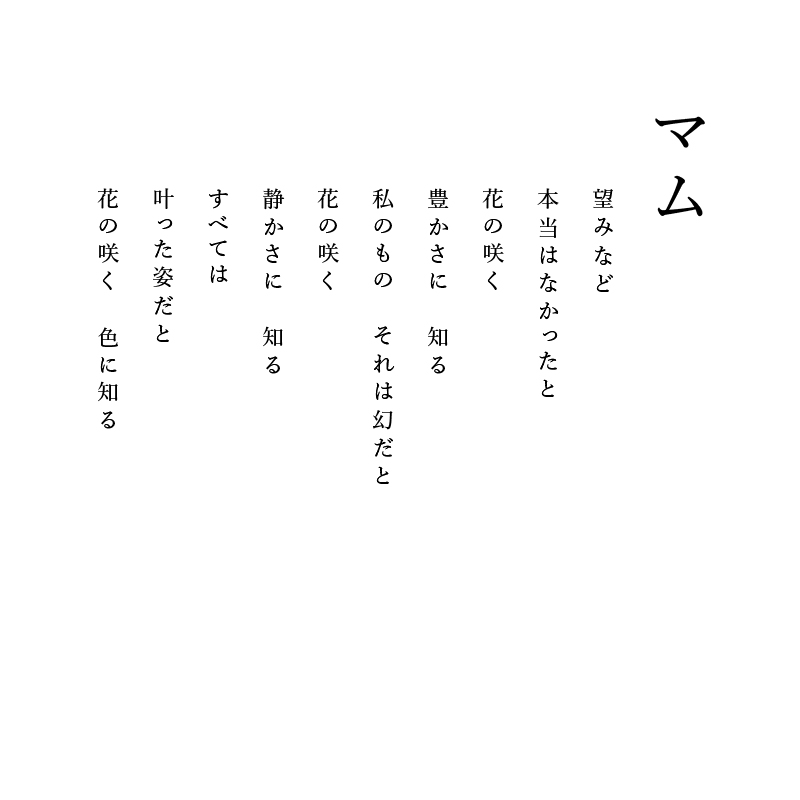 マム

望みなど
本当はなかったと
花の咲く
豊かさに　知る
私のもの　それは幻だと
花の咲く
静かさに　知る
すべては
叶った姿だと
花の咲く　色に知る